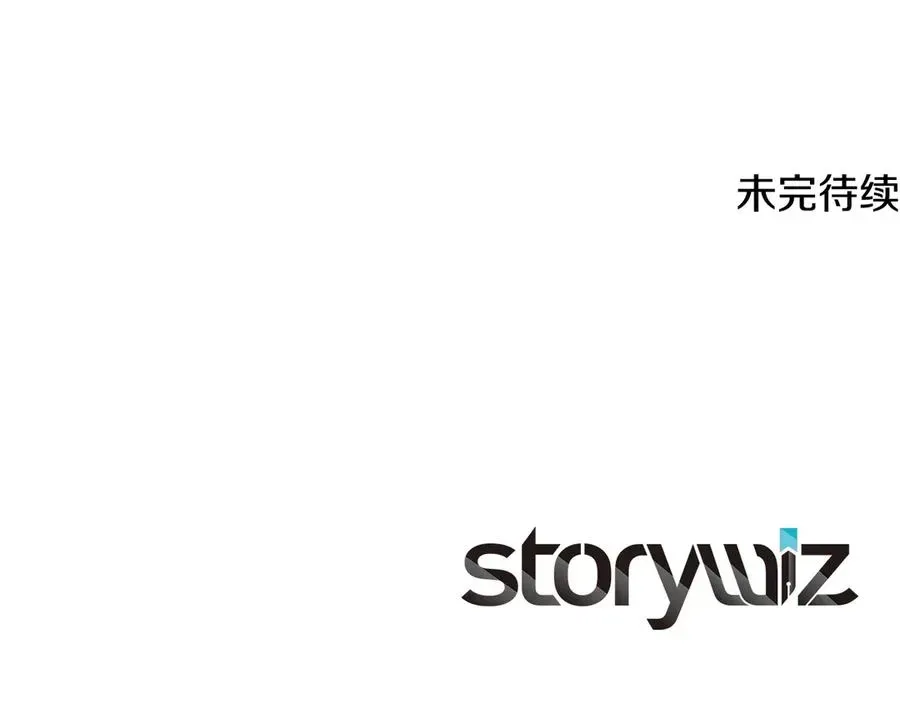 未完待续

storywiz